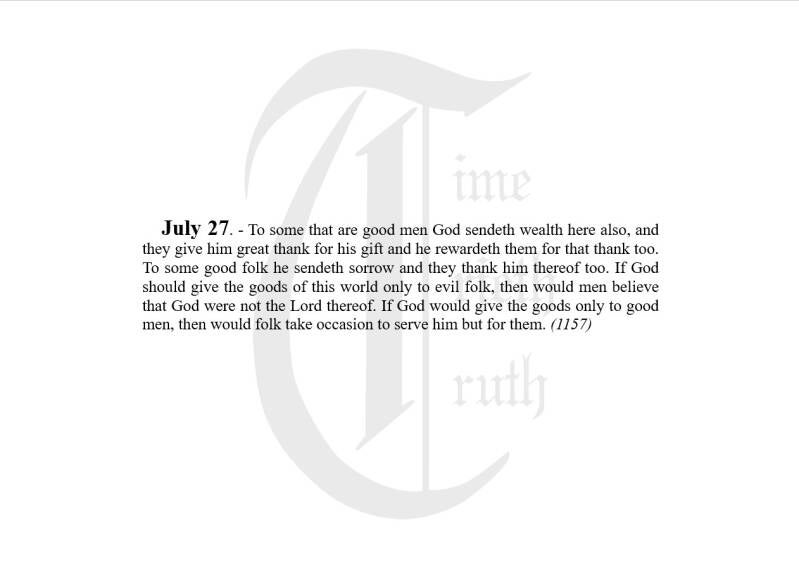 July 27. - To some that are good men God sendeth wealth here also, and they give him great thank for his gift and he rewardeth them for that thank too. To some good folk he sendeth sorrow and they thank him thereof too. If God should give the goods of this world only to evil folk, then would men believe that God were not the Lord thereof. If God would give the goods only to good men, then would folk take occasion to serve him but for them. (1157)

Time
Truth